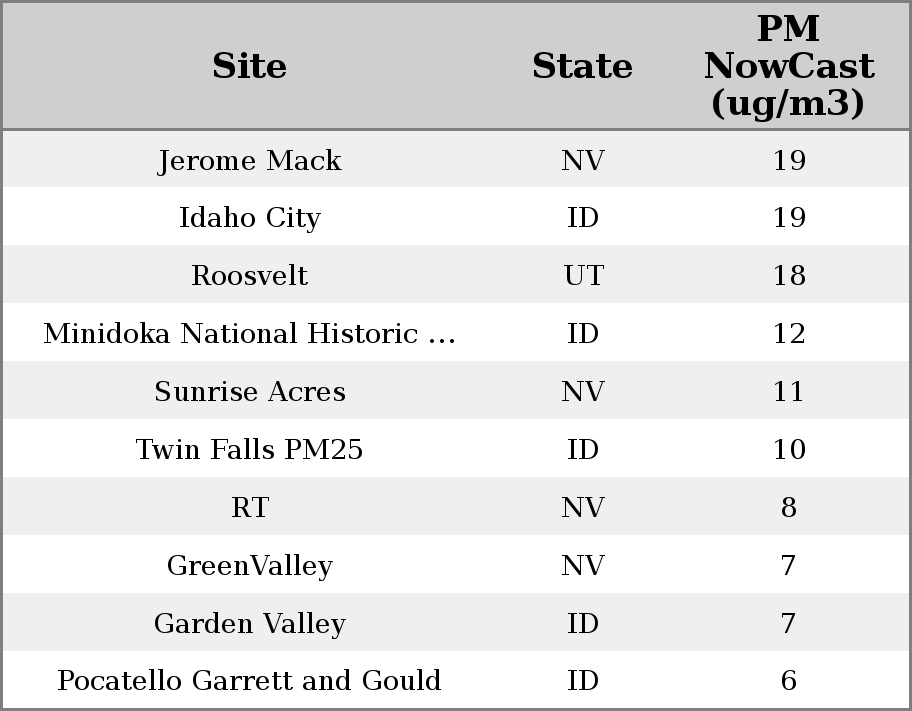 | Site | State | PM NowCast (ug/m3) |
|---|---|---|
| Jerome Mack | NV | 19 |
| Idaho City | ID | 19 |
| Roosvelt | UT | 18 |
| Minidoka National Historic ... | ID | 12 |
| Sunrise Acres | NV | 11 |
| Twin Falls PM25 | ID | 10 |
| RT | NV | 8 |
| GreenValley | NV | 7 |
| Garden Valley | ID | 7 |
| Pocatello Garrett and Gould | ID | 6 |